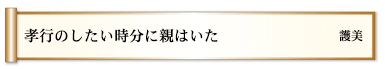 孝行のしたい時分に親はいた

護美